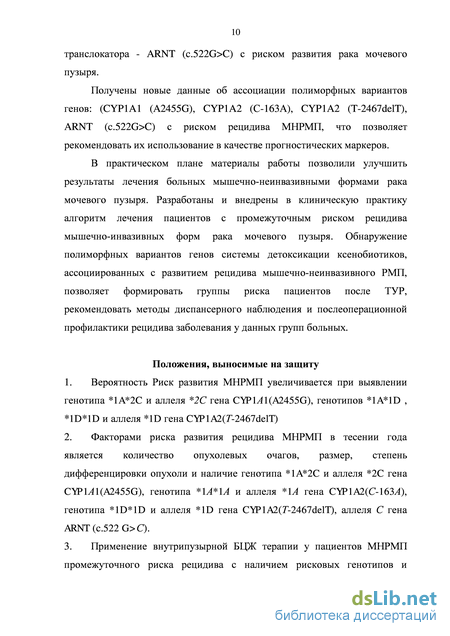 10

транслокатора - ARNT (c.522G>C) с риском развития рака мочевого пузыря.

Получены новые данные об ассоциации полиморфных вариантов генов: (CYP1A1 (A2455G), CYP1A2 (C-163A), CYP1A2 (T-2467delT), ARNT (c.522G>C) с риском рецидива МНРМП, что позволяет рекомендовать их использование в качестве прогностических маркеров.

В практическом плане материалы работы позволили улучшить результаты лечения больных мышечно-неинвазивными формами рака мочевого пузыря. Разработаны и внедрены в клиническую практику алгоритм лечения пациентов с промежуточным риском рецидива мышечно-инвазивных форм рака мочевого пузыря. Обнаружение полиморфных вариантов генов системы детоксикации ксенобиотиков, ассоциированных с развитием рецидива мышечно-неинвазивного РМП, позволяет формировать группы риска пациентов после ТУР, рекомендовать методы диспансерного наблюдения и послеоперационной профилактики рецидива заболевания у данных групп больных.

Положения, выносимые на защиту

1. Вероятность Риск развития МНРМП увеличивается при выявлении генотипа *1A*2C и аллеля *2C гена CYP1A1(A2455G), генотипов *1A*1D , *1D*1D и аллеля *1D гена CYP1A2(T-2467delT)

2. Факторами риска развития рецидива МНРМП в тесении года является количество опухолевых очагов, размер, степень дифференцировки опухоли и наличие генотипа *1A*2C и аллеля *2C гена CYP1A1(A2455G), генотипа *1A*1A и аллеля *1A гена CYP1A2(C-163A), генотипа *1D*1D и аллеля *1D гена CYP1A2(T-2467delT), аллеля C гена ARNT (c.522 G>C).

3. Применение внутрипузырной БЦЖ терапии у пациентов МНРМП промежуточного риска рецидива с наличием рисковых генотипов и

dsLib.net
библиотека диссертаций